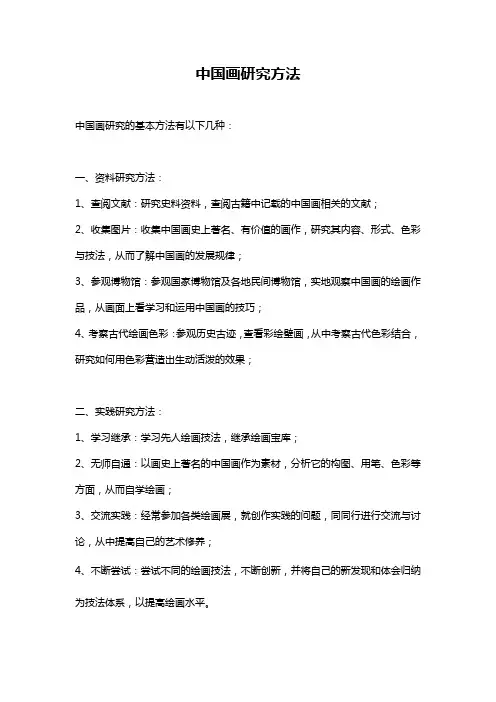 中国画研究方法

中国画研究的基本方法有以下几种：

一、资料研究方法：

1、查阅文献：研究史料资料，查阅古籍中记载的中国画相关的文献；

2、收集图片：收集中国画史上著名、有价值的画作，研究其内容、形式、色彩与技法，从而了解中国画的发展规律；

3、参观博物馆：参观国家博物馆及各地民间博物馆，实地观察中国画的绘画作品，从画面上看学习和运用中国画的技巧；

4、考察古代绘画色彩：参观历史古迹，查看彩绘壁画，从中考察古代色彩结合，研究如何用色彩营造出生动活泼的效果；

二、实践研究方法：

1、学习继承：学习先人绘画技法，继承绘画宝库；

2、无师自通：以画史上著名的中国画作为素材，分析它的构图、用笔、色彩等方面，从而自学绘画；

3、交流实践：经常参加各类绘画展，就创作实践的问题，同同行进行交流与讨论，从中提高自己的艺术修养；

4、不断尝试：尝试不同的绘画技法，不断创新，并将自己的新发现和体会归纳为技法体系，以提高绘画水平。